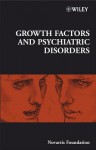 WILEY

GROWTH FACTORS AND PSYCHIATRIC DISORDERS

Novartis Foundation